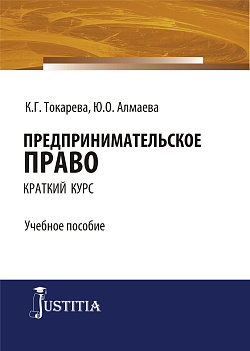 К.Г. Токарева, Ю.О. Алмаева

ПРЕДПРИНИМАТЕЛЬСКОЕ ПРАВО

КРАТКИЙ КУРС

Учебное пособие

JUSTITIA